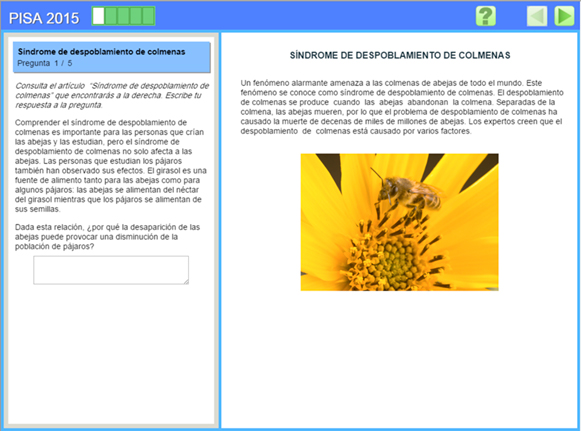 PISA 2015

?

Síndrome de despoblamiento de colmenas
Pregunta 1 / 5

Consulta el artículo "Síndrome de despoblamiento de colmenas" que encontrarás a la derecha. Escribe tu respuesta a la pregunta.

Comprender el síndrome de despoblamiento de colmenas es importante para las personas que crían las abejas y las estudian, pero el síndrome de despoblamiento de colmenas no solo afecta a las abejas. Las personas que estudian los pájaros también han observado sus efectos. El girasol es una fuente de alimento tanto para las abejas como para algunos pájaros: las abejas se alimentan del néctar del girasol mientras que los pájaros se alimentan de sus semillas.

Dada esta relación, ¿por qué la desaparición de las abejas puede provocar una disminución de la población de pájaros?

SÍNDROME DE DESPOBLAMIENTO DE COLMENAS

Un fenómeno alarmante amenaza a las colmenas de abejas de todo el mundo. Este fenómeno se conoce como síndrome de despoblamiento de colmenas. El despoblamiento de colmenas se produce cuando las abejas abandonan la colmena. Separadas de la colmena, las abejas mueren, por lo que el problema de despoblamiento de colmenas ha causado la muerte de decenas de miles de millones de abejas. Los expertos creen que el despoblamiento de colmenas está causado por varios factores.